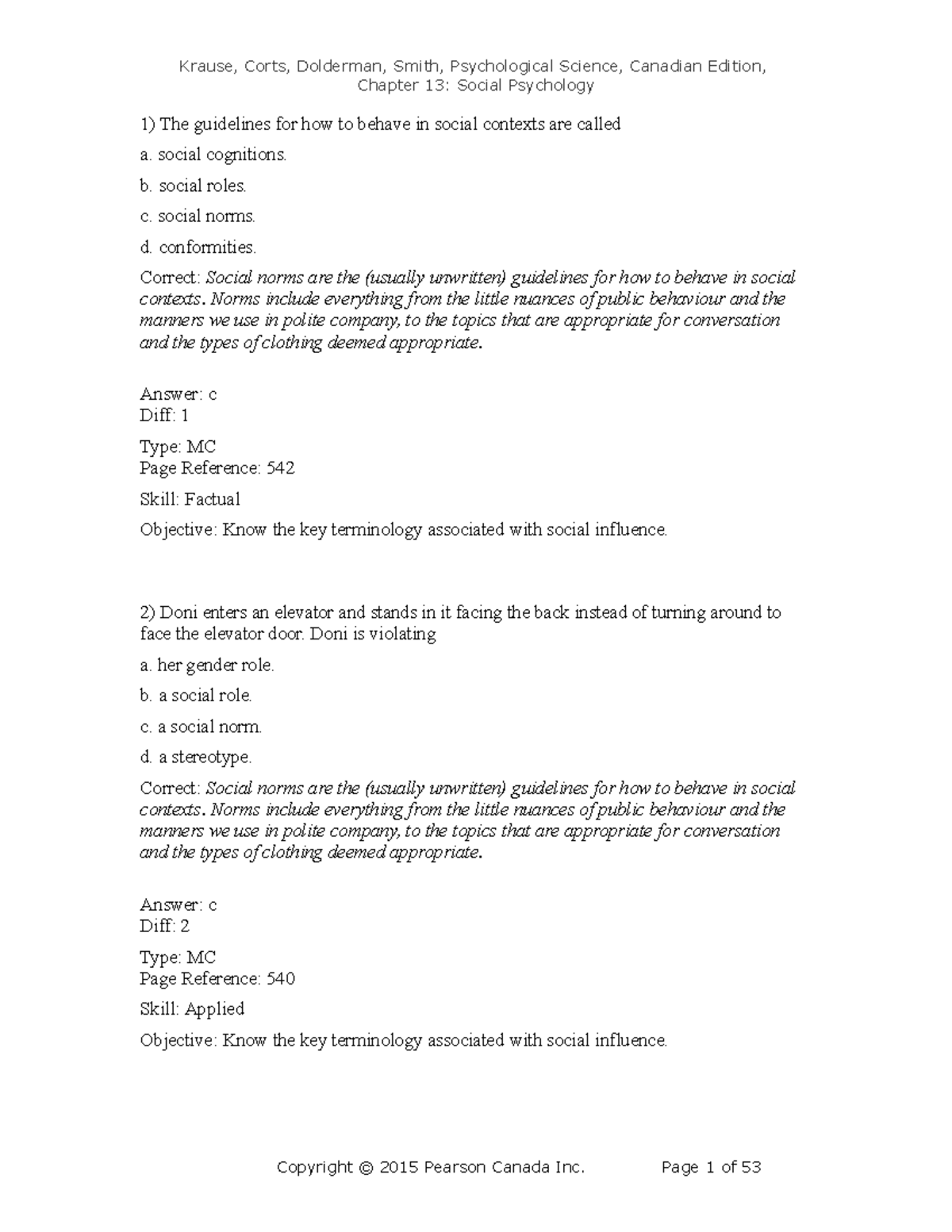 Krause, Corts, Dolderman, Smith, Psychological Science, Canadian Edition,
Chapter 13: Social Psychology

1) The guidelines for how to behave in social contexts are called

a. social cognitions.

b. social roles.

c. social norms.

d. conformities.

Correct: Social norms are the (usually unwritten) guidelines for how to behave in social contexts. Norms include everything from the little nuances of public behaviour and the manners we use in polite company, to the topics that are appropriate for conversation and the types of clothing deemed appropriate.

Answer: c
Diff: 1

Type: MC
Page Reference: 542

Skill: Factual

Objective: Know the key terminology associated with social influence.

2) Doni enters an elevator and stands in it facing the back instead of turning around to face the elevator door. Doni is violating

a. her gender role.

b. a social role.

c. a social norm.

d. a stereotype.

Correct: Social norms are the (usually unwritten) guidelines for how to behave in social contexts. Norms include everything from the little nuances of public behaviour and the manners we use in polite company, to the topics that are appropriate for conversation and the types of clothing deemed appropriate.

Answer: c
Diff: 2

Type: MC
Page Reference: 540

Skill: Applied

Objective: Know the key terminology associated with social influence.

Copyright © 2015 Pearson Canada Inc. Page 1 of 53